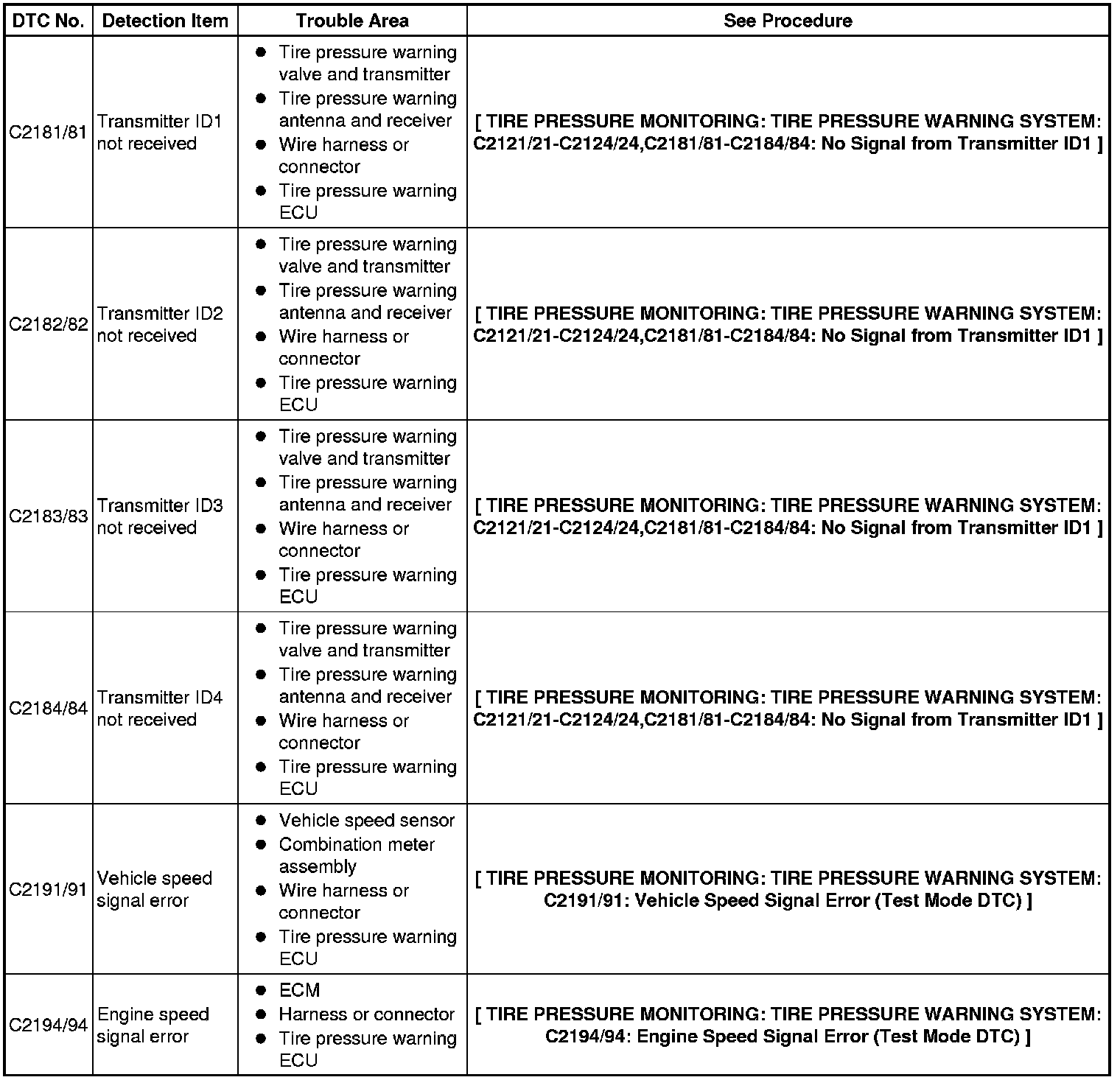 | DTC No. | Detection Item | Trouble Area | See Procedure |
|---|---|---|---|
| C2181/81 | Transmitter ID1 not received | ● Tire pressure warning valve and transmitter ● Tire pressure warning antenna and receiver ● Wire harness or connector ● Tire pressure warning ECU | [ TIRE PRESSURE MONITORING: TIRE PRESSURE WARNING SYSTEM: C2121/21-C2124/24,C2181/81-C2184/84: No Signal from Transmitter ID1 ] |
| C2182/82 | Transmitter ID2 not received | ● Tire pressure warning valve and transmitter ● Tire pressure warning antenna and receiver ● Wire harness or connector ● Tire pressure warning ECU | [ TIRE PRESSURE MONITORING: TIRE PRESSURE WARNING SYSTEM: C2121/21-C2124/24,C2181/81-C2184/84: No Signal from Transmitter ID1 ] |
| C2183/83 | Transmitter ID3 not received | ● Tire pressure warning valve and transmitter ● Tire pressure warning antenna and receiver ● Wire harness or connector ● Tire pressure warning ECU | [ TIRE PRESSURE MONITORING: TIRE PRESSURE WARNING SYSTEM: C2121/21-C2124/24,C2181/81-C2184/84: No Signal from Transmitter ID1 ] |
| C2184/84 | Transmitter ID4 not received | ● Tire pressure warning valve and transmitter ● Tire pressure warning antenna and receiver ● Wire harness or connector ● Tire pressure warning ECU | [ TIRE PRESSURE MONITORING: TIRE PRESSURE WARNING SYSTEM: C2121/21-C2124/24,C2181/81-C2184/84: No Signal from Transmitter ID1 ] |
| C2191/91 | Vehicle speed signal error | ● Vehicle speed sensor ● Combination meter assembly ● Wire harness or connector ● Tire pressure warning ECU | [ TIRE PRESSURE MONITORING: TIRE PRESSURE WARNING SYSTEM: C2191/91: Vehicle Speed Signal Error (Test Mode DTC) ] |
| C2194/94 | Engine speed signal error | ● ECM ● Harness or connector ● Tire pressure warning ECU | [ TIRE PRESSURE MONITORING: TIRE PRESSURE WARNING SYSTEM: C2194/94: Engine Speed Signal Error (Test Mode DTC) ] |